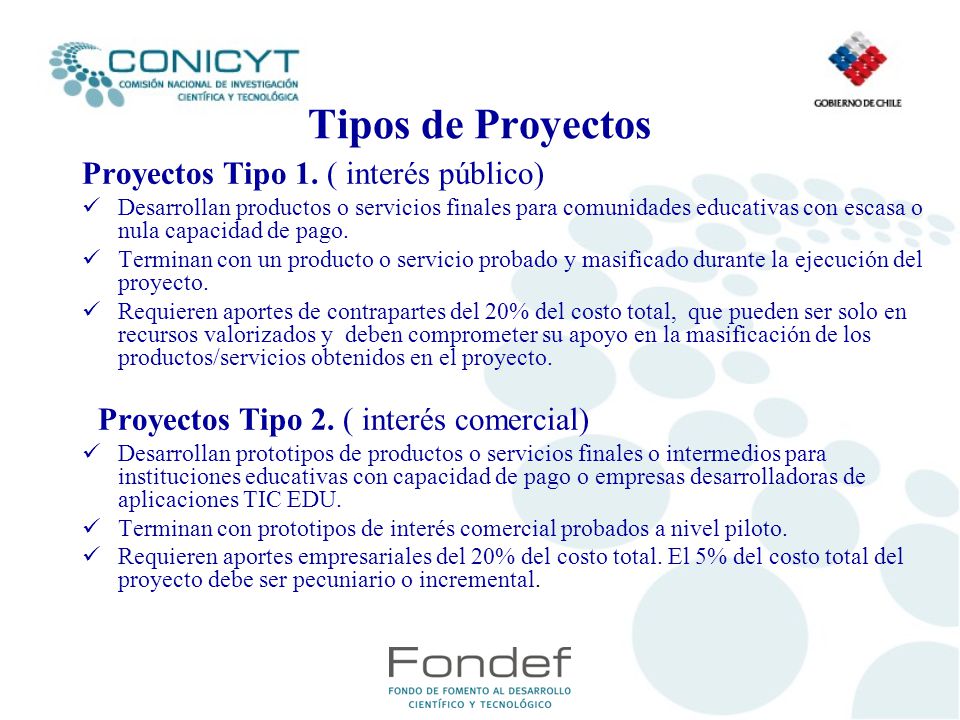 CONICYT
COMISIÓN NACIONAL DE INVESTIGACIÓN CIENTÍFICA Y TECNOLÓGICA

GOBIERNO DE CHILE

Tipos de Proyectos

Proyectos Tipo 1. ( interés público)

✓ Desarrollan productos o servicios finales para comunidades educativas con escasa o nula capacidad de pago.
✓ Terminan con un producto o servicio probado y masificado durante la ejecución del proyecto.
✓ Requieren aportes de contrapartes del 20% del costo total, que pueden ser solo en recursos valorizados y deben comprometer su apoyo en la masificación de los productos/servicios obtenidos en el proyecto.

Proyectos Tipo 2. ( interés comercial)

✓ Desarrollan prototipos de productos o servicios finales o intermedios para instituciones educativas con capacidad de pago o empresas desarrolladoras de aplicaciones TIC EDU.
✓ Terminan con prototipos de interés comercial probados a nivel piloto.
✓ Requieren aportes empresariales del 20% del costo total. El 5% del costo total del proyecto debe ser pecuniario o incremental.

Fondef
FONDO DE FOMENTO AL DESARROLLO CIENTÍFICO Y TECNOLÓGICO